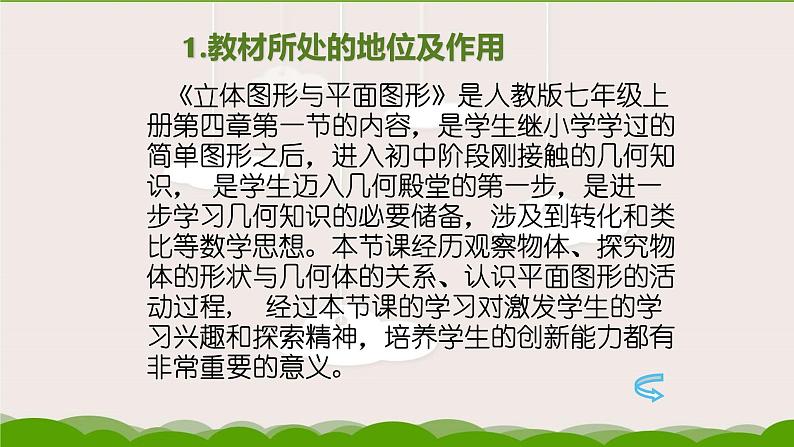 1.教材所处的地位及作用

《立体图形与平面图形》是人教版七年级上册第四章第一节的内容，是学生继小学学过的简单图形之后，进入初中阶段刚接触的几何知识， 是学生迈入几何殿堂的第一步，是进一步学习几何知识的必要储备，涉及到转化和类比等数学思想。本节课经历观察物体、探究物体的形状与几何体的关系、认识平面图形的活动过程， 经过本节课的学习对激发学生的学习兴趣和探索精神，培养学生的创新能力都有非常重要的意义。